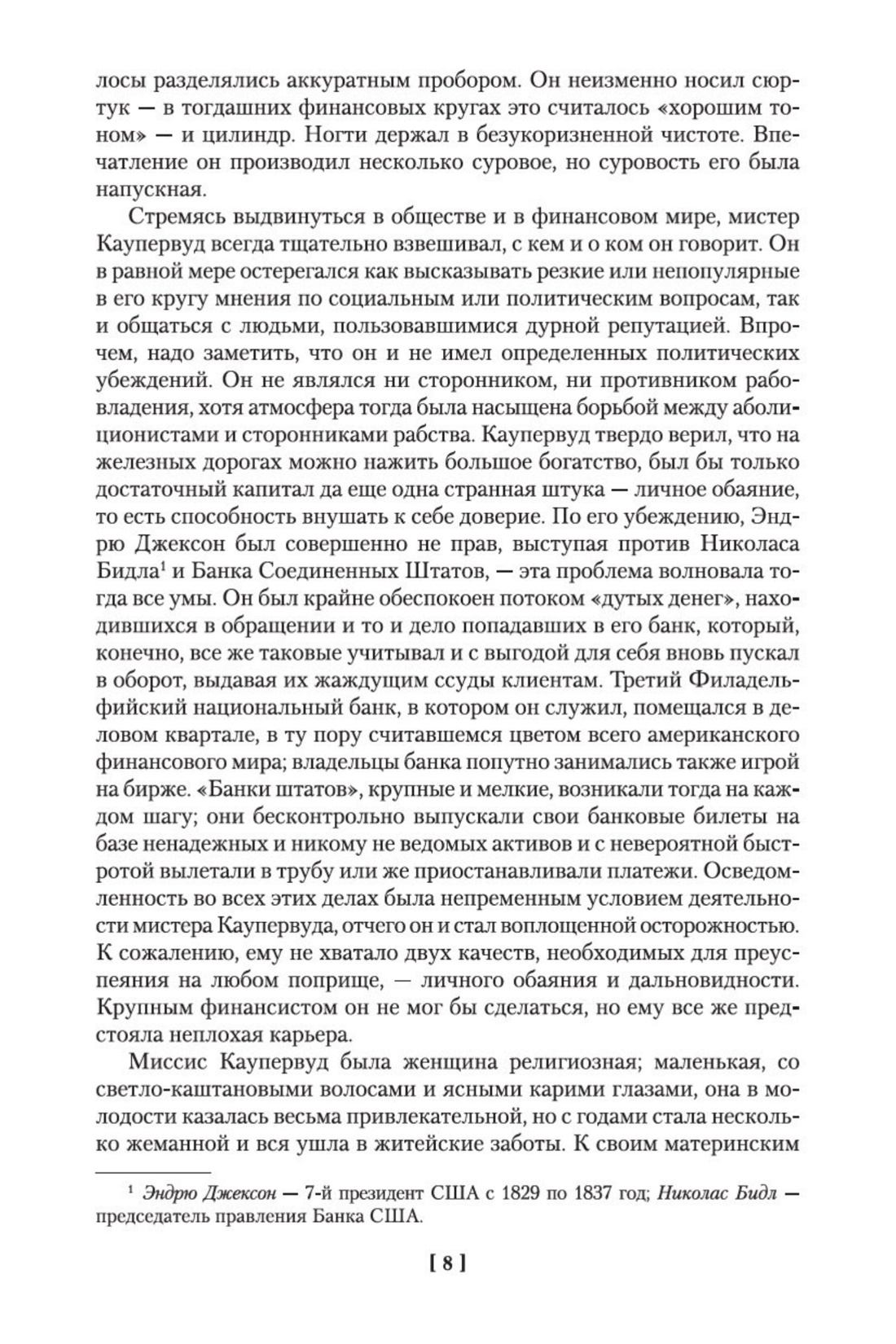 лосы разделялись аккуратным пробором. Он неизменно носил сюртук — в тогдашних финансовых кругах это считалось «хорошим тоном» — и цилиндр. Ногти держал в безукоризненной чистоте. Впечатление он производил несколько суровое, но суровость его была напускная.

Стремясь выдвинуться в обществе и в финансовом мире, мистер Каупервуд всегда тщательно взвешивал, с кем и о ком он говорит. Он в равной мере остерегался как высказывать резкие или непопулярные в его кругу мнения по социальным или политическим вопросам, так и общаться с людьми, пользовавшимися дурной репутацией. Впрочем, надо заметить, что он и не имел определенных политических убеждений. Он не являлся ни сторонником, ни противником рабовладения, хотя атмосфера тогда была насыщена борьбой между аболиционистами и сторонниками рабства. Каупервуд твердо верил, что на железных дорогах можно нажить большое богатство, был бы только достаточный капитал да еще одна странная штука — личное обаяние, то есть способность внушать к себе доверие. По его убеждению, Эндрю Джексон был совершенно не прав, выступая против Николаса Бидла$^1$ и Банка Соединенных Штатов, — эта проблема волновала тогда все умы. Он был крайне обеспокоен потоком «дутых денег», находившихся в обращении и то и дело попадавших в его банк, который, конечно, все же таковые учитывал и с выгодой для себя вновь пускал в оборот, выдавая их жаждущим ссуды клиентам. Третий Филадельфийский национальный банк, в котором он служил, помещался в деловом квартале, в ту пору считавшемся цветом всего американского финансового мира; владельцы банка попутно занимались также игрой на бирже. «Банки штатов», крупные и мелкие, возникали тогда на каждом шагу; они бесконтрольно выпускали свои банковые билеты на базе ненадежных и никому не ведомых активов и с невероятной быстротой вылетали в трубу или же приостанавливали платежи. Осведомленность во всех этих делах была непременным условием деятельности мистера Каупервуда, отчего он и стал воплощенной осторожностью. К сожалению, ему не хватало двух качеств, необходимых для преуспеяния на любом поприще, — личного обаяния и дальновидности. Крупным финансистом он не мог бы сделаться, но ему все же предстояла неплохая карьера.

Миссис Каупервуд была женщина религиозная; маленькая, со светло-каштановыми волосами и ясными карими глазами, она в молодости казалась весьма привлекательной, но с годами стала несколько жеманной и вся ушла в житейские заботы. К своим материнским

$^1$ Эндрю Джексон — 7-й президент США с 1829 по 1837 год; Николас Бидл — председатель правления Банка США.

[ 8 ]